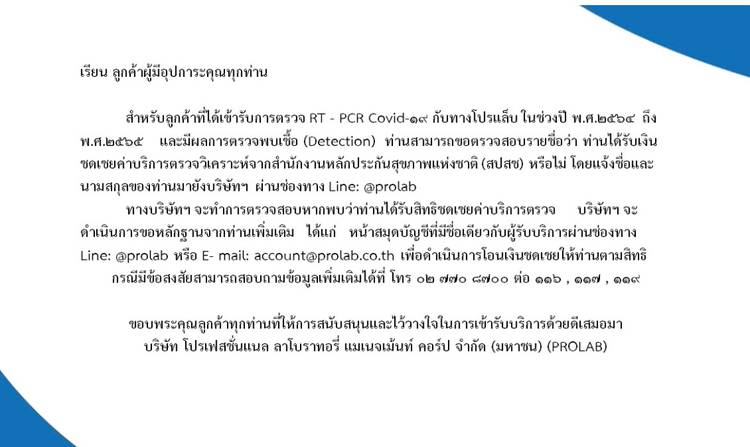 เรียน ลูกค้าผู้มีอุปการะคุณทุกท่าน

สำหรับลูกค้าที่ได้เข้ารับการตรวจ RT - PCR Covid-๑๙ กับทางโปรแล็บ ในช่วงปี พ.ศ.๒๕๖๔ ถึง พ.ศ.๒๕๖๕ และมีผลการตรวจพบเชื้อ (Detection) ท่านสามารถขอตรวจสอบรายชื่อว่า ท่านได้รับเงินชดเชยค่าบริการตรวจวิเคราะห์จากสำนักงานหลักประกันสุขภาพแห่งชาติ (สปสช) หรือไม่ โดยแจ้งชื่อและนามสกุลของท่านมายังบริษัทฯ ผ่านช่องทาง Line: @prolab

ทางบริษัทฯ จะทำการตรวจสอบหากพบว่าท่านได้รับสิทธิชดเชยค่าบริการตรวจ บริษัทฯ จะดำเนินการขอหลักฐานจากท่านเพิ่มเติม ได้แก่ หน้าสมุดบัญชีที่มีชื่อเดียวกับผู้รับบริการผ่านช่องทาง Line: @prolab หรือ E- mail: account@prolab.co.th เพื่อดำเนินการโอนเงินชดเชยให้ท่านตามสิทธิ

กรณีมีข้อสงสัยสามารถสอบถามข้อมูลเพิ่มเติมได้ที่ โทร ๐๒ ๗๗๐ ๘๗๐๐ ต่อ ๑๑๖ , ๑๑๗ , ๑๑๙

ขอบพระคุณลูกค้าทุกท่านที่ให้การสนับสนุนและไว้วางใจในการเข้ารับบริการด้วยดีเสมอมา
บริษัท โปรเฟสชั่นแนล ลาโบราทอรี่ แมเนจเม้นท์ คอร์ป จำกัด (มหาชน) (PROLAB)